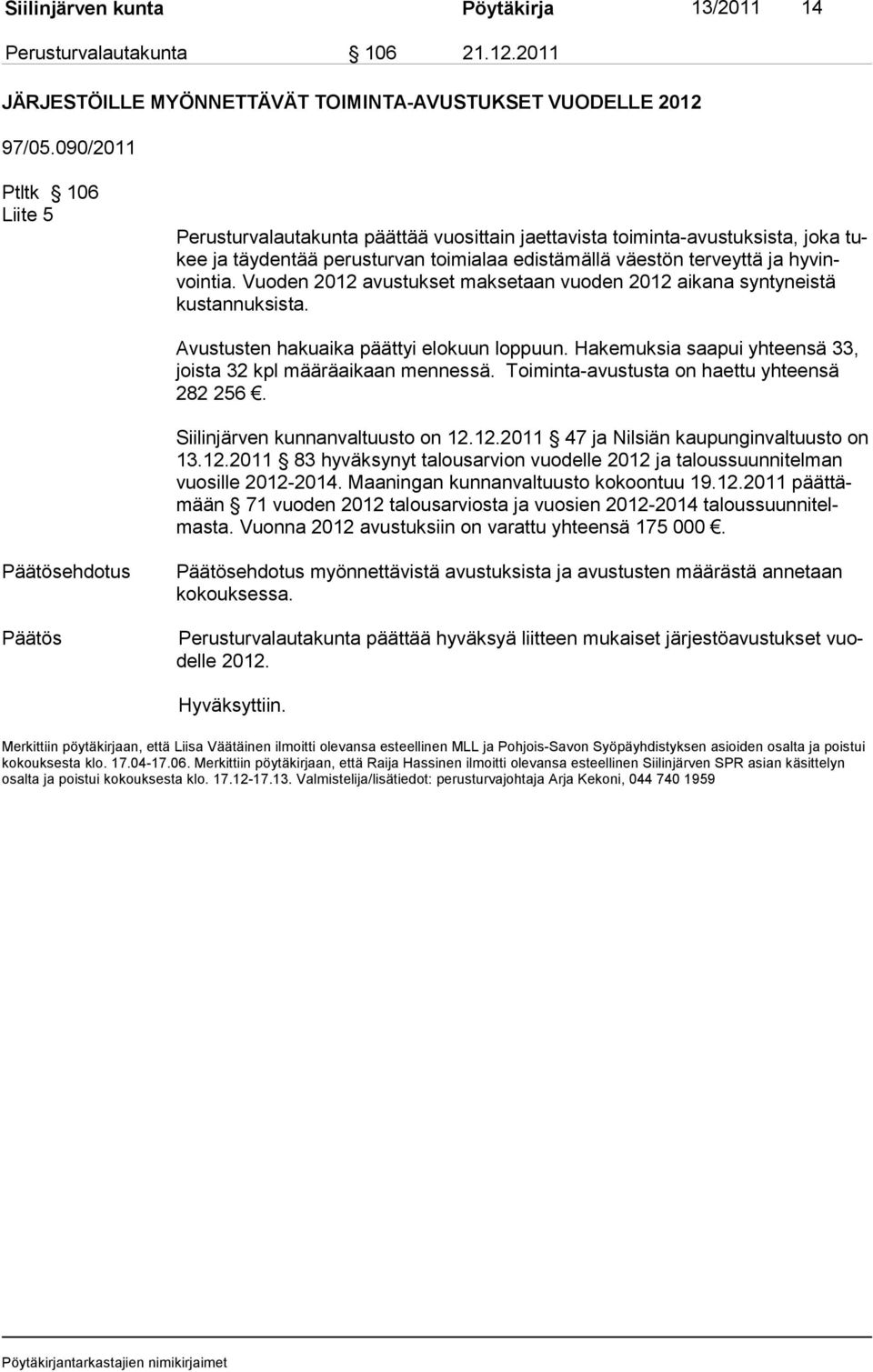 Siilinjärven kunta Pöytäkirja 13/2011 14

Perusturvalautakunta § 106 21.12.2011

JÄRJESTÖILLE MYÖNNETTÄVÄT TOIMINTA-AVUSTUKSET VUODELLE 2012

97/05.090/2011

Ptltk § 106
Liite 5

Perusturvalautakunta päättää vuosittain jaettavista toiminta-avustuksista, joka tukee ja täydentää perusturvan toimialaa edistämällä väestön terveyttä ja hyvinvointia. Vuoden 2012 avustukset maksetaan vuoden 2012 aikana syntyneistä kustannuksista.

Avustusten hakuaika päättyi elokuun loppuun. Hakemuksia saapui yhteensä 33, joista 32 kpl määräaikaan mennessä. Toiminta-avustusta on haettu yhteensä 282 256 €.

Siilinjärven kunnanvaltuusto on 12.12.2011 § 47 ja Nilsiän kaupunginvaltuusto on 13.12.2011 § 83 hyväksynyt talousarvion vuodelle 2012 ja taloussuunnitelman vuosille 2012-2014. Maaningan kunnanvaltuusto kokoontuu 19.12.2011 päättämään § 71 vuoden 2012 talousarviosta ja vuosien 2012-2014 taloussuunnitelmasta. Vuonna 2012 avustuksiin on varattu yhteensä 175 000 €.

Päätösehdotus Päätösehdotus myönnettävistä avustuksista ja avustusten määrästä annetaan kokouksessa.

Päätös Perusturvalautakunta päättää hyväksyä liitteen mukaiset järjestöavustukset vuodelle 2012.

Hyväksyttiin.

Merkittiin pöytäkirjaan, että Liisa Väätäinen ilmoitti olevansa esteellinen MLL ja Pohjois-Savon Syöpäyhdistyksen asioiden osalta ja poistui kokouksesta klo. 17.04-17.06. Merkittiin pöytäkirjaan, että Raija Hassinen ilmoitti olevansa esteellinen Siilinjärven SPR asian käsittelyn osalta ja poistui kokouksesta klo. 17.12-17.13. Valmistelija/lisätiedot: perusturvajohtaja Arja Kekoni, 044 740 1959

Pöytäkirjantarkastajien nimikirjaimet